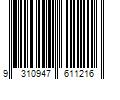 9 310947 611216